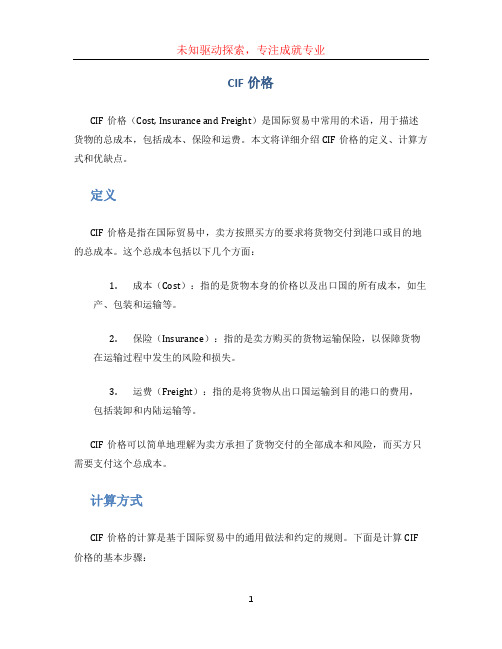 未知驱动探索，专注成就专业

CIF 价格

CIF 价格（Cost, Insurance and Freight）是国际贸易中常用的术语，用于描述货物的总成本，包括成本、保险和运费。本文将详细介绍 CIF 价格的定义、计算方式和优缺点。

定义

CIF 价格是指在国际贸易中，卖方按照买方的要求将货物交付到港口或目的地的总成本。这个总成本包括以下几个方面：

1. 成本（Cost）：指的是货物本身的价格以及出口国的所有成本，如生产、包装和运输等。

2. 保险（Insurance）：指的是卖方购买的货物运输保险，以保障货物在运输过程中发生的风险和损失。

3. 运费（Freight）：指的是将货物从出口国运输到目的港口的费用，包括装卸和内陆运输等。

CIF 价格可以简单地理解为卖方承担了货物交付的全部成本和风险，而买方只需要支付这个总成本。

计算方式

CIF 价格的计算是基于国际贸易中的通用做法和约定的规则。下面是计算 CIF 价格的基本步骤：

1